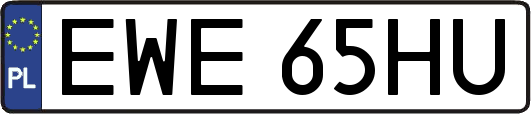 PL
EWE 65HU